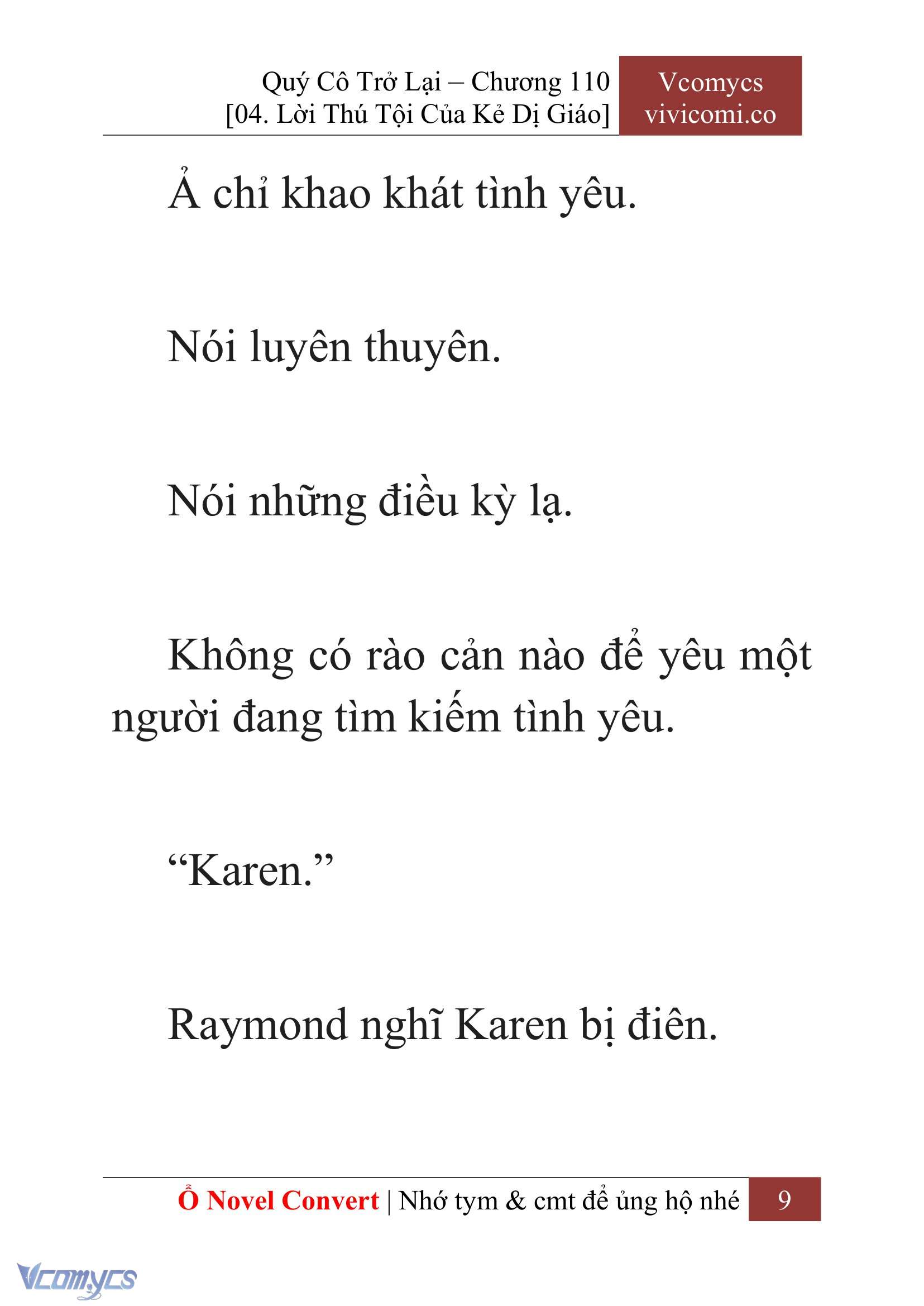 Quý Cô Trở Lại – Chương 110
[04. Lời Thú Tội Của Kẻ Dị Giáo]

Vcomycs
vivicomi.co

Ả chỉ khao khát tình yêu.

Nói luyên thuyên.

Nói những điều kỳ lạ.

Không có rào cản nào để yêu một người đang tìm kiếm tình yêu.

“Karen.”

Raymond nghĩ Karen bị điên.

Ổ Novel Convert | Nhớ tym & cmt để ủng hộ nhé 9

Vcomycs